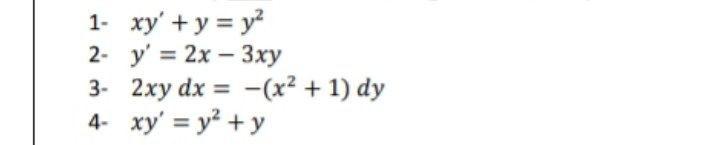 1- $xy' + y = y^2$

2- $y' = 2x - 3xy$

3- $2xy\,dx = -(x^2 + 1)\,dy$

4- $xy' = y^2 + y$